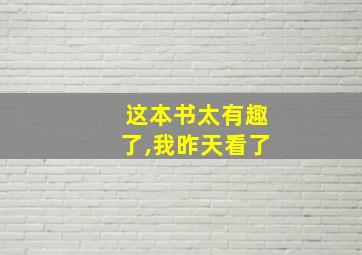 这本书太有趣了,我昨天看了